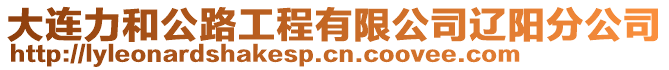 大连力和公路工程有限公司辽阳分公司
http://lyleonardshakesp.cn.coovee.com